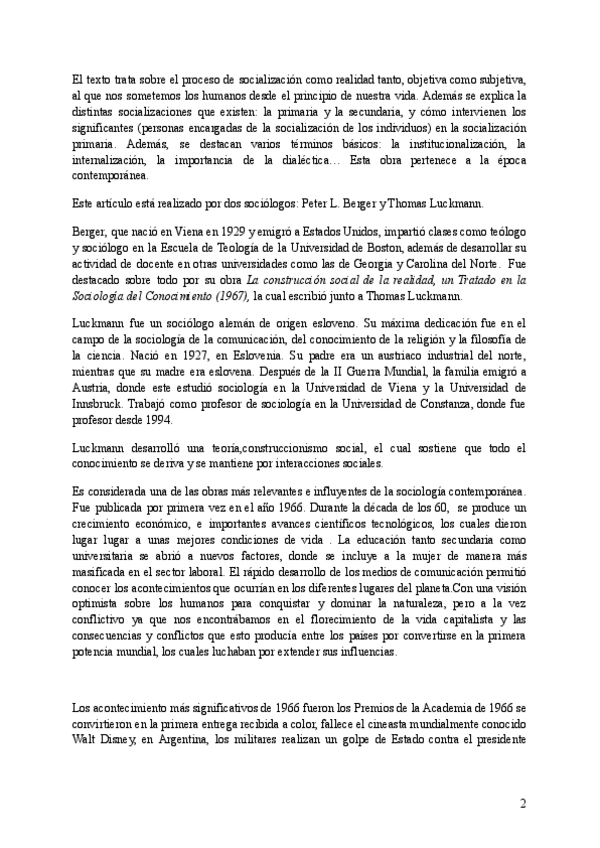 El texto trata sobre el proceso de socialización como realidad tanto, objetiva como subjetiva, al que nos sometemos los humanos desde el principio de nuestra vida. Además se explica la distintas socializaciones que existen: la primaria y la secundaria, y cómo intervienen los significantes (personas encargadas de la socialización de los individuos) en la socialización primaria. Además, se destacan varios términos básicos: la institucionalización, la internalización, la importancia de la dialéctica… Esta obra pertenece a la época contemporánea.

Este artículo está realizado por dos sociólogos: Peter L. Berger y Thomas Luckmann.

Berger, que nació en Viena en 1929 y emigró a Estados Unidos, impartió clases como teólogo y sociólogo en la Escuela de Teología de la Universidad de Boston, además de desarrollar su actividad de docente en otras universidades como las de Georgia y Carolina del Norte. Fue destacado sobre todo por su obra La construcción social de la realidad, un Tratado en la Sociología del Conocimiento (1967), la cual escribió junto a Thomas Luckmann.

Luckmann fue un sociólogo alemán de origen esloveno. Su máxima dedicación fue en el campo de la sociología de la comunicación, del conocimiento de la religión y la filosofía de la ciencia. Nació en 1927, en Eslovenia. Su padre era un austriaco industrial del norte, mientras que su madre era eslovena. Después de la II Guerra Mundial, la familia emigró a Austria, donde este estudió sociología en la Universidad de Viena y la Universidad de Innsbruck. Trabajó como profesor de sociología en la Universidad de Constanza, donde fue profesor desde 1994.

Luckmann desarrolló una teoría,construccionismo social, el cual sostiene que todo el conocimiento se deriva y se mantiene por interacciones sociales.

Es considerada una de las obras más relevantes e influyentes de la sociología contemporánea. Fue publicada por primera vez en el año 1966. Durante la década de los 60, se produce un crecimiento económico, e importantes avances científicos tecnológicos, los cuales dieron lugar lugar a unas mejores condiciones de vida . La educación tanto secundaria como universitaria se abrió a nuevos factores, donde se incluye a la mujer de manera más masificada en el sector laboral. El rápido desarrollo de los medios de comunicación permitió conocer los acontecimientos que ocurrían en los diferentes lugares del planeta.Con una visión optimista sobre los humanos para conquistar y dominar la naturaleza, pero a la vez conflictivo ya que nos encontrábamos en el florecimiento de la vida capitalista y las consecuencias y conflictos que esto producía entre los países por convertirse en la primera potencia mundial, los cuales luchaban por extender sus influencias.

Los acontecimiento más significativos de 1966 fueron los Premios de la Academia de 1966 se convirtieron en la primera entrega recibida a color, fallece el cineasta mundialmente conocido Walt Disney, en Argentina, los militares realizan un golpe de Estado contra el presidente

2